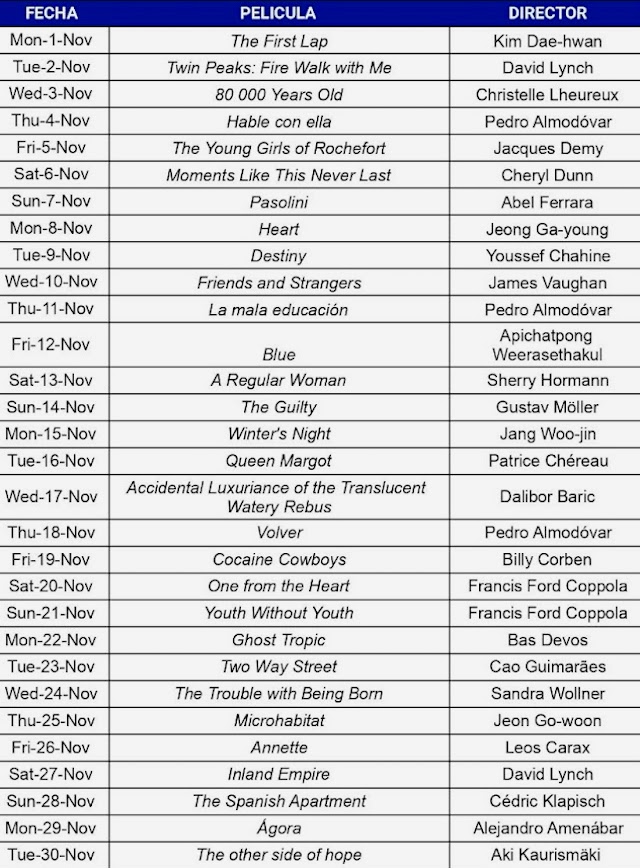 | FECHA | PELICULA | DIRECTOR |
|---|---|---|
| Mon-1-Nov | The First Lap | Kim Dae-hwan |
| Tue-2-Nov | Twin Peaks: Fire Walk with Me | David Lynch |
| Wed-3-Nov | 80 000 Years Old | Christelle Lheureux |
| Thu-4-Nov | Hable con ella | Pedro Almodóvar |
| Fri-5-Nov | The Young Girls of Rochefort | Jacques Demy |
| Sat-6-Nov | Moments Like This Never Last | Cheryl Dunn |
| Sun-7-Nov | Pasolini | Abel Ferrara |
| Mon-8-Nov | Heart | Jeong Ga-young |
| Tue-9-Nov | Destiny | Youssef Chahine |
| Wed-10-Nov | Friends and Strangers | James Vaughan |
| Thu-11-Nov | La mala educación | Pedro Almodóvar |
| Fri-12-Nov | Blue | Apichatpong Weerasethakul |
| Sat-13-Nov | A Regular Woman | Sherry Hormann |
| Sun-14-Nov | The Guilty | Gustav Möller |
| Mon-15-Nov | Winter's Night | Jang Woo-jin |
| Tue-16-Nov | Queen Margot | Patrice Chéreau |
| Wed-17-Nov | Accidental Luxuriance of the Translucent Watery Rebus | Dalibor Baric |
| Thu-18-Nov | Volver | Pedro Almodóvar |
| Fri-19-Nov | Cocaine Cowboys | Billy Corben |
| Sat-20-Nov | One from the Heart | Francis Ford Coppola |
| Sun-21-Nov | Youth Without Youth | Francis Ford Coppola |
| Mon-22-Nov | Ghost Tropic | Bas Devos |
| Tue-23-Nov | Two Way Street | Cao Guimarães |
| Wed-24-Nov | The Trouble with Being Born | Sandra Wollner |
| Thu-25-Nov | Microhabitat | Jeon Go-woon |
| Fri-26-Nov | Annette | Leos Carax |
| Sat-27-Nov | Inland Empire | David Lynch |
| Sun-28-Nov | The Spanish Apartment | Cédric Klapisch |
| Mon-29-Nov | Ágora | Alejandro Amenábar |
| Tue-30-Nov | The other side of hope | Aki Kaurismäki |